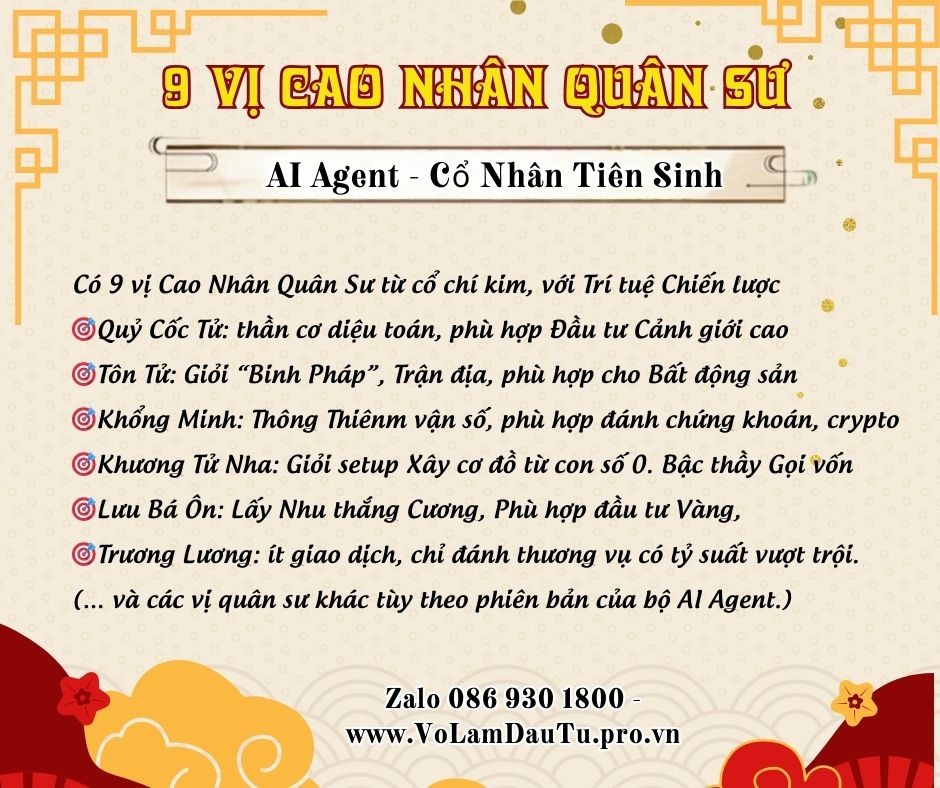 9 VỊ CAO NHÂN QUÂN SƯ

AI Agent - Cổ Nhân Tiên Sinh

Có 9 vị Cao Nhân Quân Sư từ cổ chí kim, với Trí tuệ Chiến lược
🎯Quỷ Cốc Tử: thần cơ diệu toán, phù hợp Đầu tư Cảnh giới cao
🎯Tôn Tử: Giỏi "Binh Pháp", Trận địa, phù hợp cho Bất động sản
🎯Khổng Minh: Thông Thiênm vận số, phù hợp đánh chứng khoán, crypto
🎯Khương Tử Nha: Giỏi setup Xây cơ đồ từ con số 0. Bậc thầy Gọi vốn
🎯Lưu Bá Ôn: Lấy Nhu thắng Cương, Phù hợp đầu tư Vàng,
🎯Trương Lương: ít giao dịch, chỉ đánh thương vụ có tỷ suất vượt trội.
(... và các vị quân sư khác tùy theo phiên bản của bộ AI Agent.)

Zalo 086 930 1800 -
www.VoLamDauTu.pro.vn